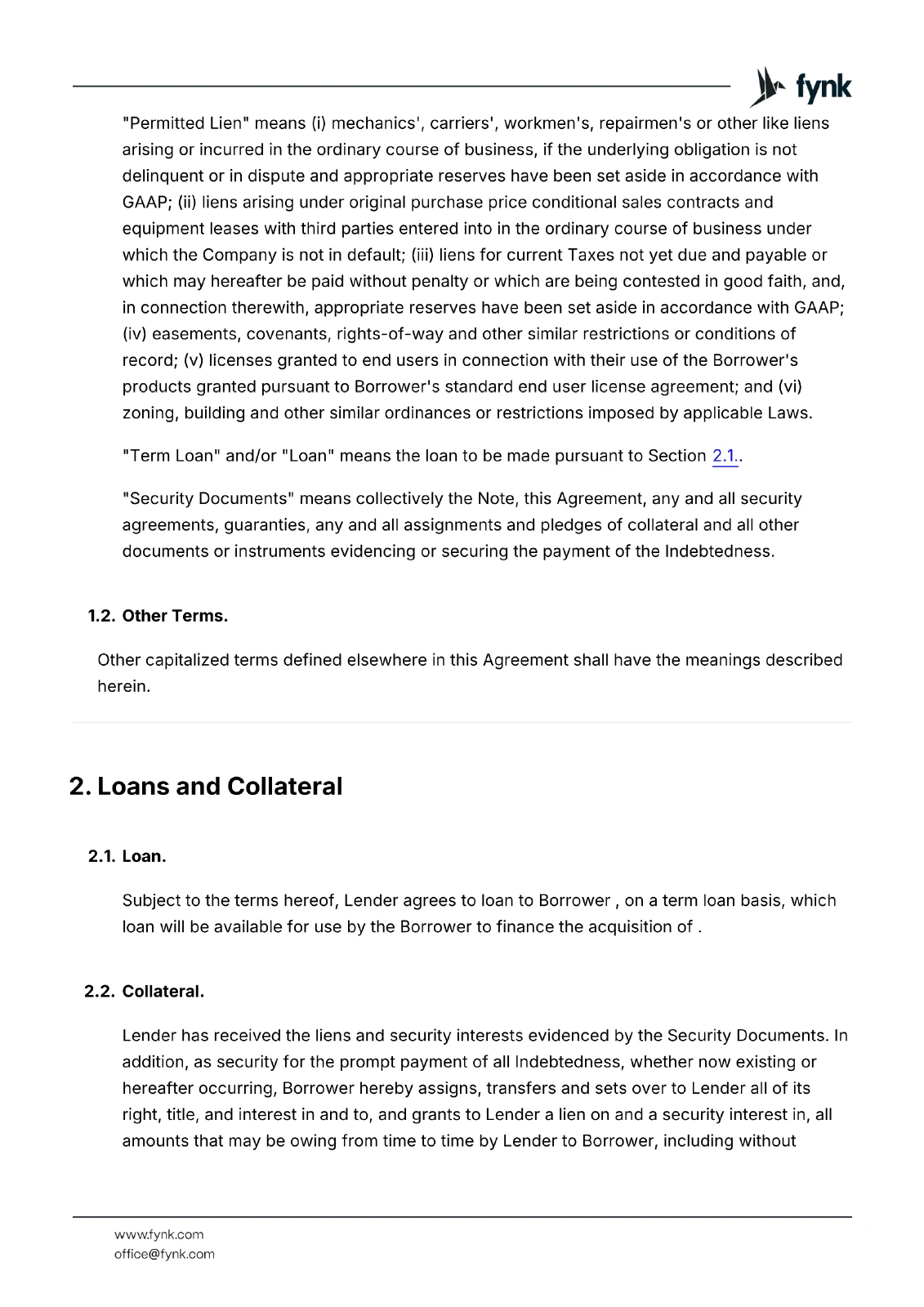 fynk

"Permitted Lien" means (i) mechanics', carriers', workmen's, repairmen's or other like liens arising or incurred in the ordinary course of business, if the underlying obligation is not delinquent or in dispute and appropriate reserves have been set aside in accordance with GAAP; (ii) liens arising under original purchase price conditional sales contracts and equipment leases with third parties entered into in the ordinary course of business under which the Company is not in default; (iii) liens for current Taxes not yet due and payable or which may hereafter be paid without penalty or which are being contested in good faith, and, in connection therewith, appropriate reserves have been set aside in accordance with GAAP; (iv) easements, covenants, rights-of-way and other similar restrictions or conditions of record; (v) licenses granted to end users in connection with their use of the Borrower's products granted pursuant to Borrower's standard end user license agreement; and (vi) zoning, building and other similar ordinances or restrictions imposed by applicable Laws.

"Term Loan" and/or "Loan" means the loan to be made pursuant to Section 2.1..

"Security Documents" means collectively the Note, this Agreement, any and all security agreements, guaranties, any and all assignments and pledges of collateral and all other documents or instruments evidencing or securing the payment of the Indebtedness.

1.2. Other Terms.

Other capitalized terms defined elsewhere in this Agreement shall have the meanings described herein.

2. Loans and Collateral

2.1. Loan.

Subject to the terms hereof, Lender agrees to loan to Borrower , on a term loan basis, which loan will be available for use by the Borrower to finance the acquisition of .

2.2. Collateral.

Lender has received the liens and security interests evidenced by the Security Documents. In addition, as security for the prompt payment of all Indebtedness, whether now existing or hereafter occurring, Borrower hereby assigns, transfers and sets over to Lender all of its right, title, and interest in and to, and grants to Lender a lien on and a security interest in, all amounts that may be owing from time to time by Lender to Borrower, including without

www.fynk.com
office@fynk.com